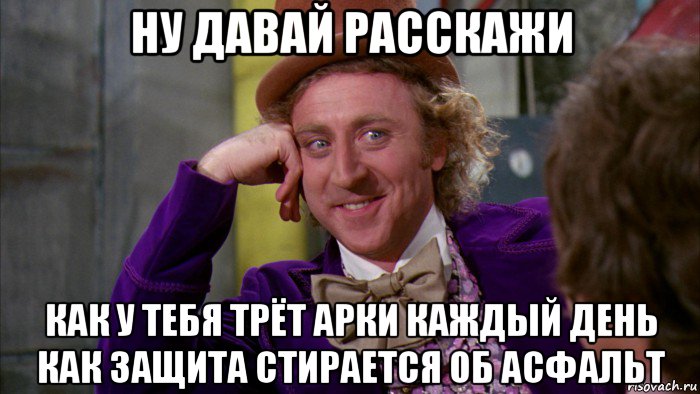 НУ ДАВАЙ РАССКАЖИ

КАК У ТЕБЯ ТРЁТ АРКИ КАЖДЫЙ ДЕНЬ КАК ЗАЩИТА СТИРАЕТСЯ ОБ АСФАЛЬТ

risovach.ru